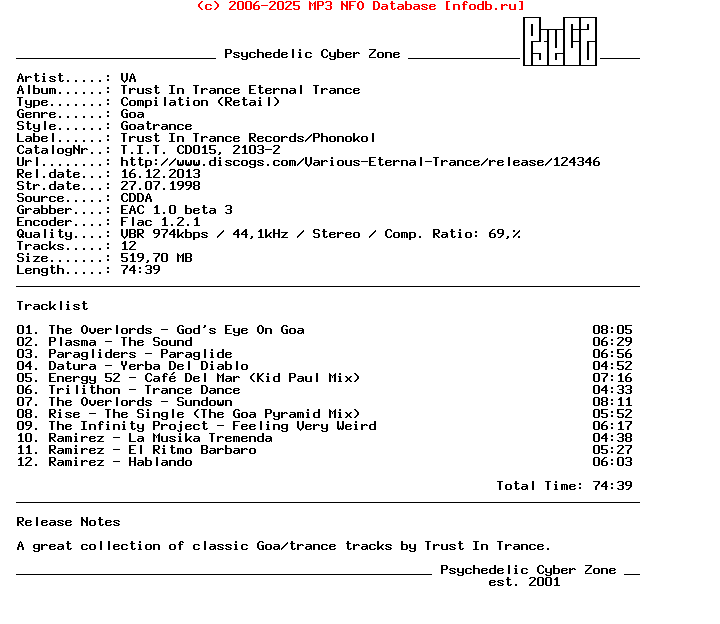 (c) 2006-2025 MP3 NFO Database [nfodb.ru]

Psychedelic Cyber Zone

Artist.....: VA
Album......: Trust In Trance Eternal Trance
Type.......: Compilation (Retail)
Genre......: Goa
Style......: Goatrance
Label......: Trust In Trance Records/Phonokol
CatalogNr..: T.I.T. CD015, 2103-2
Url........: http://www.discogs.com/Various-Eternal-Trance/release/124346
Rel.date...: 16.12.2013
Str.date...: 27.07.1998
Source.....: CDDA
Grabber....: EAC 1.0 beta 3
Encoder....: Flac 1.2.1
Quality....: VBR 974kbps / 44,1kHz / Stereo / Comp. Ratio: 69,%
Tracks.....: 12
Size.......: 519,70 MB
Length.....: 74:39

Tracklist

| | |
|---|---|
| 01. The Overlords - God's Eye On Goa | 08:05 |
| 02. Plasma - The Sound | 06:29 |
| 03. Paragliders - Paraglide | 06:56 |
| 04. Datura - Yerba Del Diablo | 04:52 |
| 05. Energy 52 - Café Del Mar (Kid Paul Mix) | 07:16 |
| 06. Trilithon - Trance Dance | 04:33 |
| 07. The Overlords - Sundown | 08:11 |
| 08. Rise - The Single (The Goa Pyramid Mix) | 05:52 |
| 09. The Infinity Project - Feeling Very Weird | 06:17 |
| 10. Ramirez - La Musika Tremenda | 04:38 |
| 11. Ramirez - El Ritmo Barbaro | 05:27 |
| 12. Ramirez - Hablando | 06:03 |

Total Time: 74:39

Release Notes

A great collection of classic Goa/trance tracks by Trust In Trance.

Psychedelic Cyber Zone
est. 2001